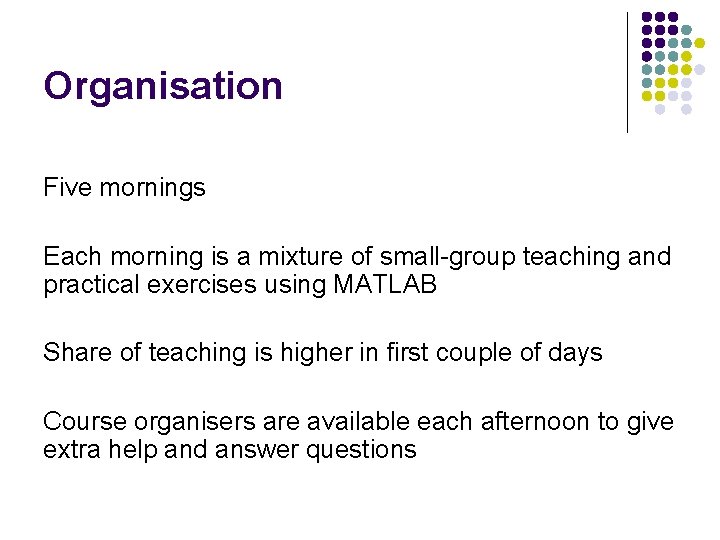 Organisation

Five mornings

Each morning is a mixture of small-group teaching and practical exercises using MATLAB

Share of teaching is higher in first couple of days

Course organisers are available each afternoon to give extra help and answer questions